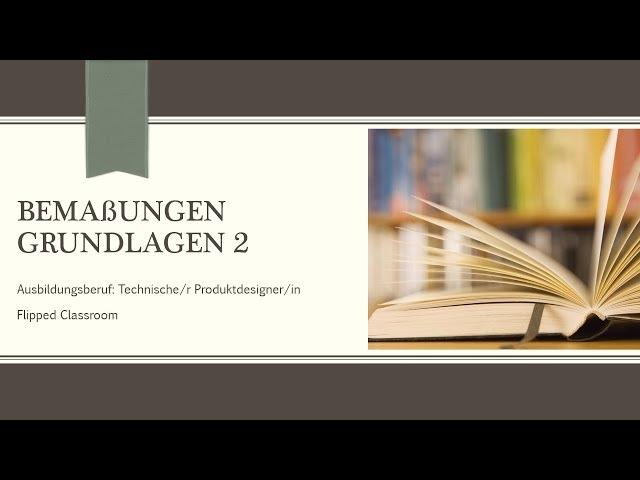 BEMAßUNGEN GRUNDLAGEN 2

Ausbildungsberuf: Technische/r Produktdesigner/in

Flipped Classroom